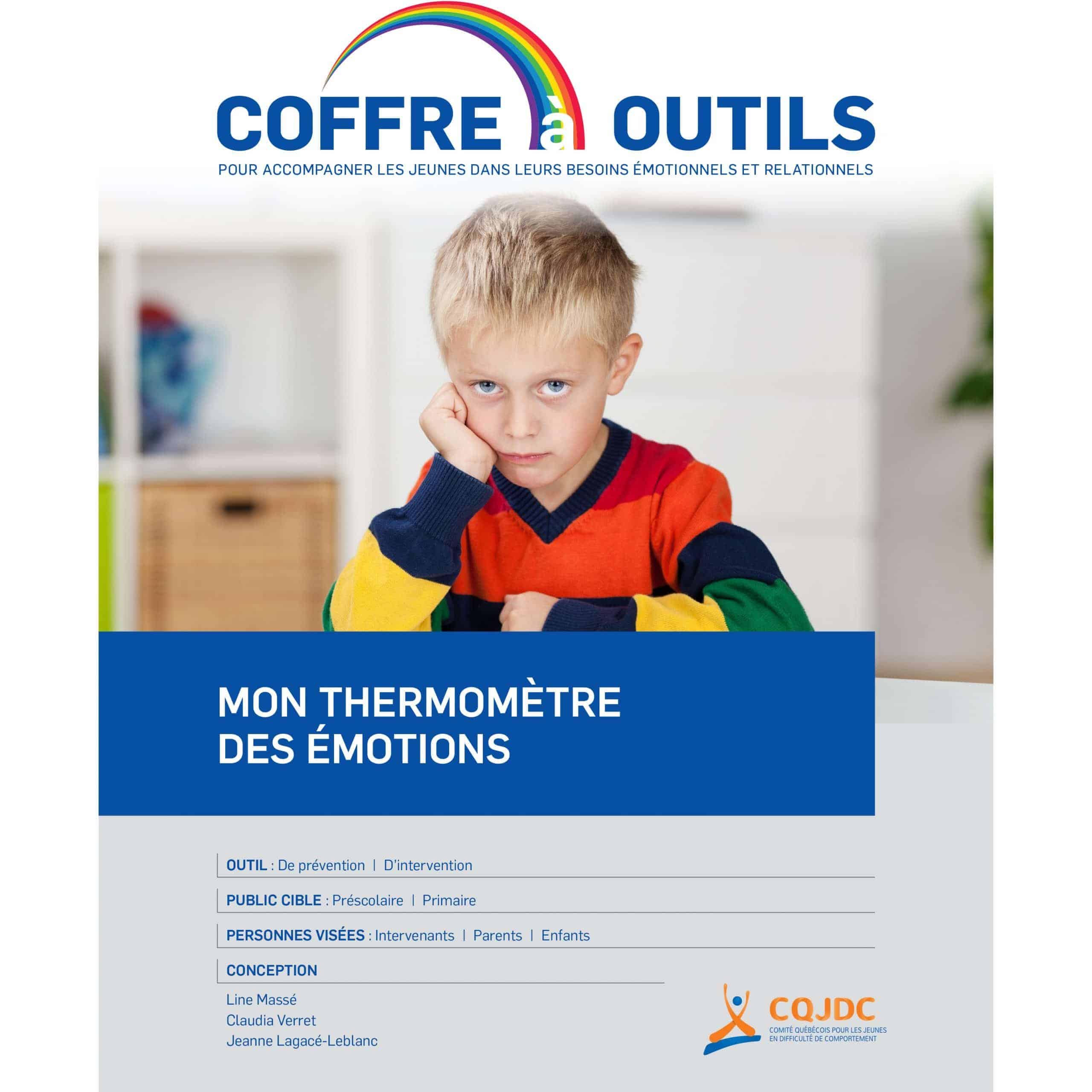 COFFRE à OUTILS
POUR ACCOMPAGNER LES JEUNES DANS LEURS BESOINS ÉMOTIONNELS ET RELATIONNELS

MON THERMOMÈTRE DES ÉMOTIONS

OUTIL : De prévention | D'intervention

PUBLIC CIBLE : Préscolaire | Primaire

PERSONNES VISÉES : Intervenants | Parents | Enfants

CONCEPTION

Line Massé
Claudia Verret
Jeanne Lagacé-Leblanc

CQJDC
COMITÉ QUÉBÉCOIS POUR LES JEUNES EN DIFFICULTÉ DE COMPORTEMENT